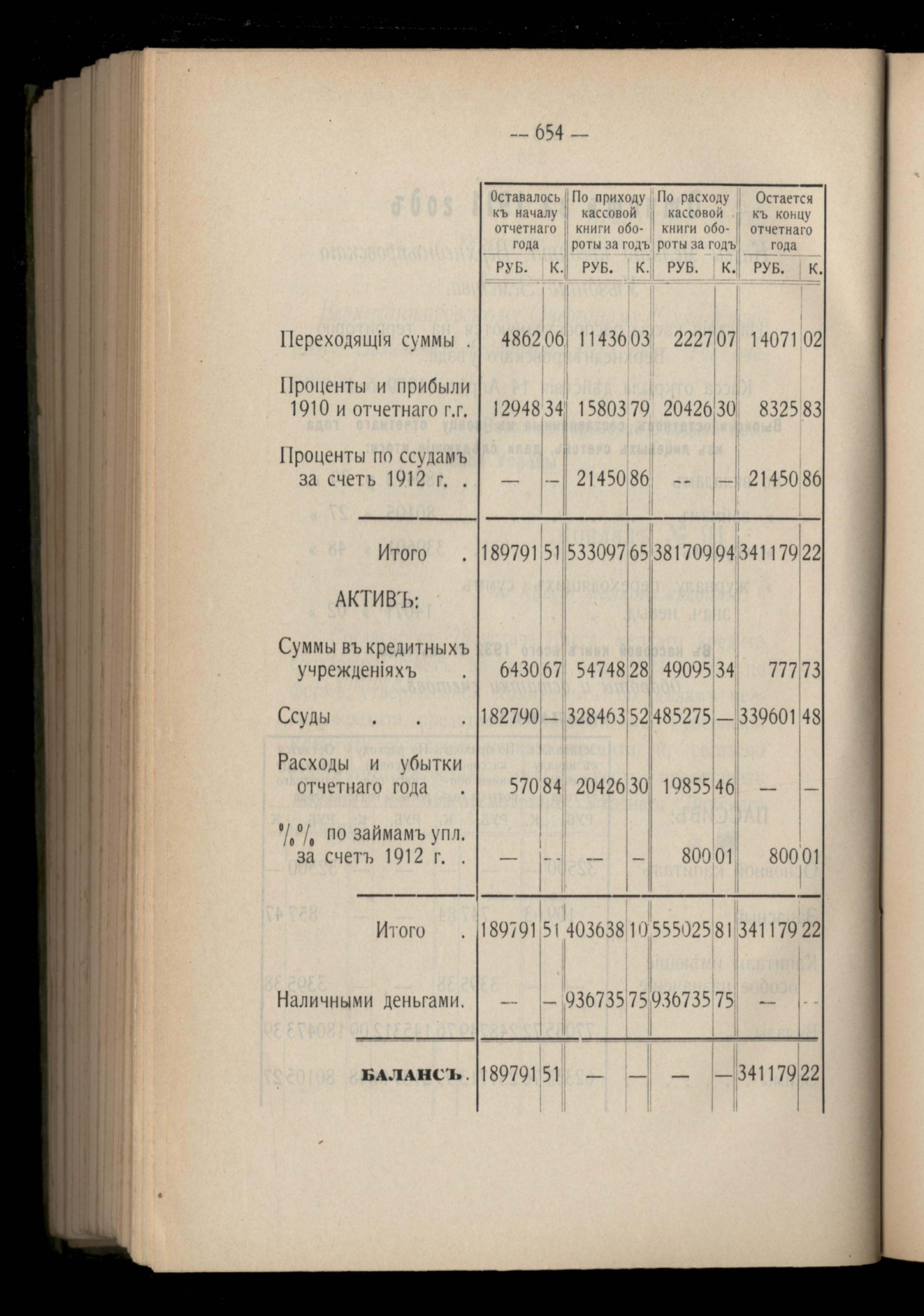 — 654 —

| | Оставалось къ началу отчетнаго года РУБ. | К. | По приходу кассовой книги обороты за годъ РУБ. | К. | По расходу кассовой книги обороты за годъ РУБ. | К. | Остается къ концу отчетнаго года РУБ. | К. |
|---|---|---|---|---|---|---|---|---|
| Переходящія суммы . | 4862 | 06 | 11436 | 03 | 2227 | 07 | 14071 | 02 |
| Проценты и прибыли 1910 и отчетнаго г.г. | 12948 | 34 | 15803 | 79 | 20426 | 30 | 8325 | 83 |
| Проценты по ссудамъ за счетъ 1912 г. . | — | — | 21450 | 86 | — | — | 21450 | 86 |
| Итого . | 189791 | 51 | 533097 | 65 | 381709 | 94 | 341179 | 22 |
| АКТИВЪ: | | | | | | | | |
| Суммы въ кредитныхъ учрежденіяхъ . | 6430 | 67 | 54748 | 28 | 49095 | 34 | 777 | 73 |
| Ссуды . . . | 182790 | — | 328463 | 52 | 485275 | — | 339601 | 48 |
| Расходы и убытки отчетнаго года . | 570 | 84 | 20426 | 30 | 19855 | 46 | — | — |
| %% по займамъ упл. за счетъ 1912 г. . | — | — | — | — | 800 | 01 | 800 | 01 |
| Итого . | 189791 | 51 | 403638 | 10 | 555025 | 81 | 341179 | 22 |
| Наличными деньгами. | — | — | 936735 | 75 | 936735 | 75 | — | — |
| БАЛАНСЪ. | 189791 | 51 | — | — | — | — | 341179 | 22 |